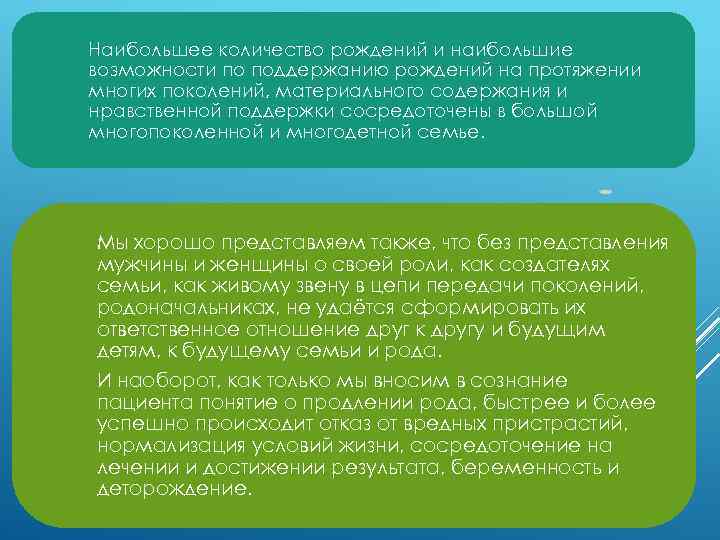 Наибольшее количество рождений и наибольшие возможности по поддержанию рождений на протяжении многих поколений, материального содержания и нравственной поддержки сосредоточены в большой многопоколенной и многодетной семье.

Мы хорошо представляем также, что без представления мужчины и женщины о своей роли, как создателях семьи, как живому звену в цепи передачи поколений, родоначальниках, не удаётся сформировать их ответственное отношение друг к другу и будущим детям, к будущему семьи и рода.

И наоборот, как только мы вносим в сознание пациента понятие о продлении рода, быстрее и более успешно происходит отказ от вредных пристрастий, нормализация условий жизни, сосредоточение на лечении и достижении результата, беременность и деторождение.